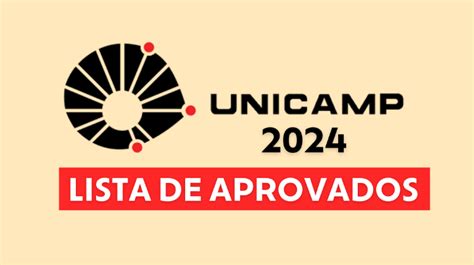 UNICAMP
2024
LISTA DE APROVADOS